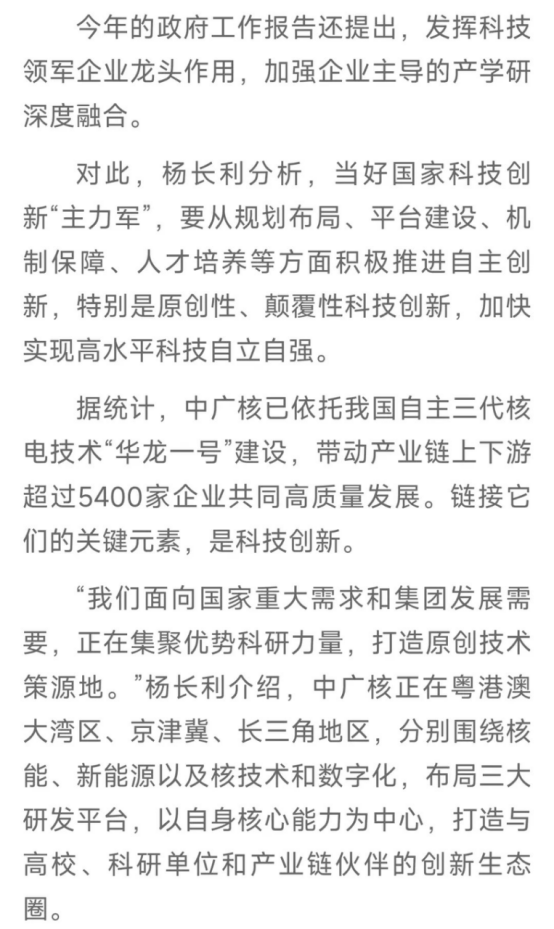 今年的政府工作报告还提出，发挥科技领军企业龙头作用，加强企业主导的产学研深度融合。

对此，杨长利分析，当好国家科技创新“主力军”，要从规划布局、平台建设、机制保障、人才培养等方面积极推进自主创新，特别是原创性、颠覆性科技创新，加快实现高水平科技自立自强。

据统计，中广核已依托我国自主三代核电技术“华龙一号”建设，带动产业链上下游超过5400家企业共同高质量发展。链接它们的关键元素，是科技创新。

“我们面向国家重大需求和集团发展需要，正在集聚优势科研力量，打造原创技术策源地。”杨长利介绍，中广核正在粤港澳大湾区、京津冀、长三角地区，分别围绕核能、新能源以及核技术和数字化，布局三大研发平台，以自身核心能力为中心，打造与高校、科研单位和产业链伙伴的创新生态圈。